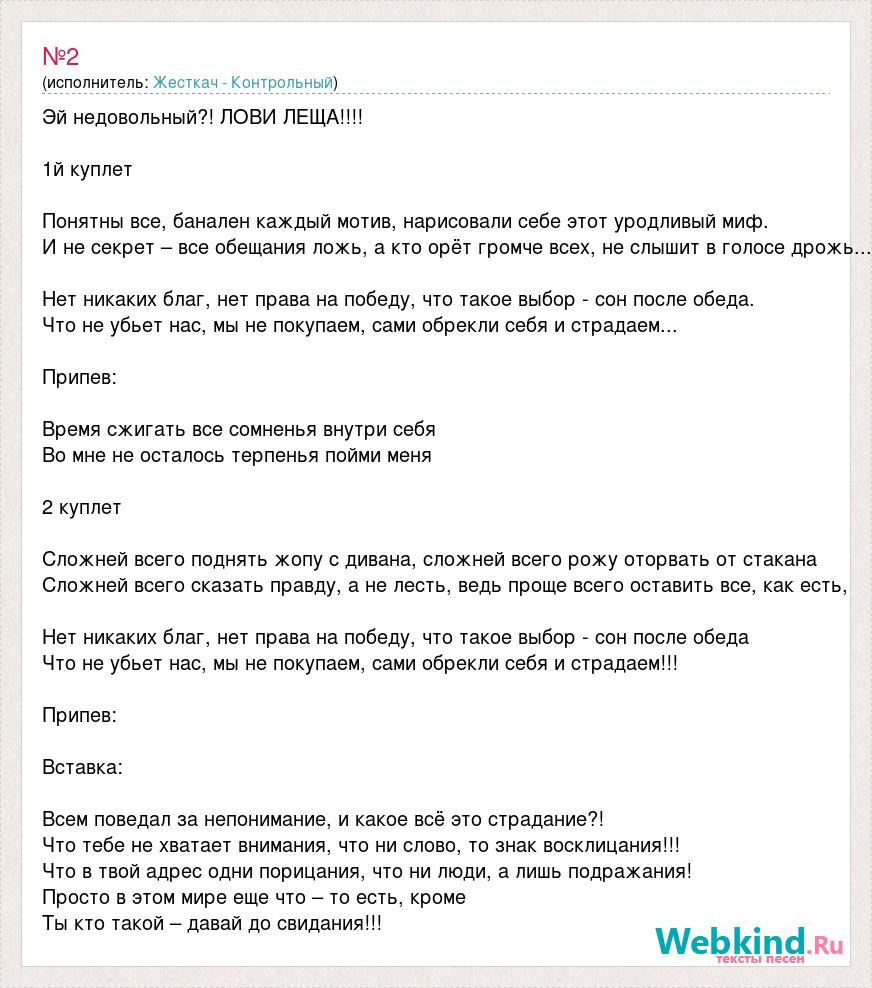 №2
(исполнитель: Жесткач - Контрольный)

Эй недовольный?! ЛОВИ ЛЕЩА!!!!

1й куплет

Понятны все, банален каждый мотив, нарисовали себе этот уродливый миф.
И не секрет – все обещания ложь, а кто орёт громче всех, не слышит в голосе дрожь...

Нет никаких благ, нет права на победу, что такое выбор - сон после обеда.
Что не убьет нас, мы не покупаем, сами обрекли себя и страдаем...

Припев:

Время сжигать все сомненья внутри себя
Во мне не осталось терпенья пойми меня

2 куплет

Сложней всего поднять жопу с дивана, сложней всего рожу оторвать от стакана
Сложней всего сказать правду, а не лесть, ведь проще всего оставить все, как есть,

Нет никаких благ, нет права на победу, что такое выбор - сон после обеда
Что не убьет нас, мы не покупаем, сами обрекли себя и страдаем!!!

Припев:

Вставка:

Всем поведал за непонимание, и какое всё это страдание?!
Что тебе не хватает внимания, что ни слово, то знак восклицания!!!
Что в твой адрес одни порицания, что ни люди, а лишь подражания!
Просто в этом мире еще что – то есть, кроме
Ты кто такой – давай до свидания!!!

Webkind.Ru
тексты песен